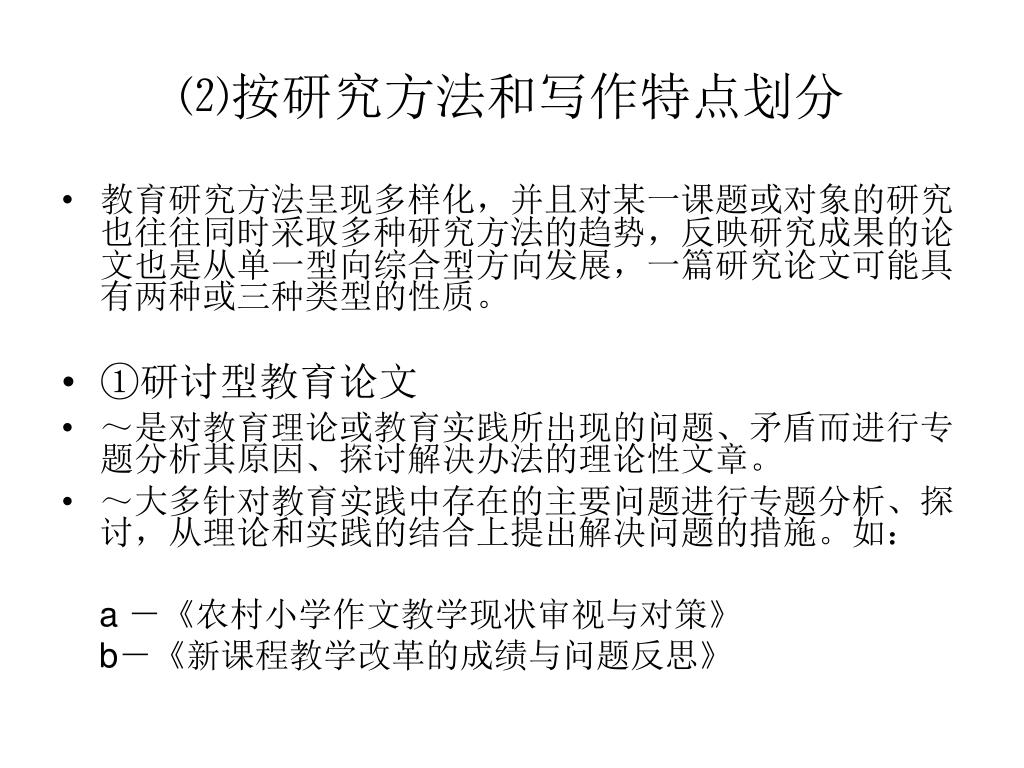 ⑵按研究方法和写作特点划分

• 教育研究方法呈现多样化，并且对某一课题或对象的研究也往往同时采取多种研究方法的趋势，反映研究成果的论文也是从单一型向综合型方向发展，一篇研究论文可能具有两种或三种类型的性质。

• ①研讨型教育论文
• ～是对教育理论或教育实践所出现的问题、矛盾而进行专题分析其原因、探讨解决办法的理论性文章。
• ～大多针对教育实践中存在的主要问题进行专题分析、探讨，从理论和实践的结合上提出解决问题的措施。如：

a －《农村小学作文教学现状审视与对策》
b－《新课程教学改革的成绩与问题反思》